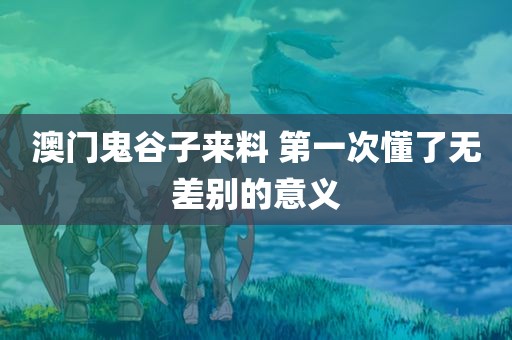 澳门鬼谷子来料 第一次懂了无差别的意义